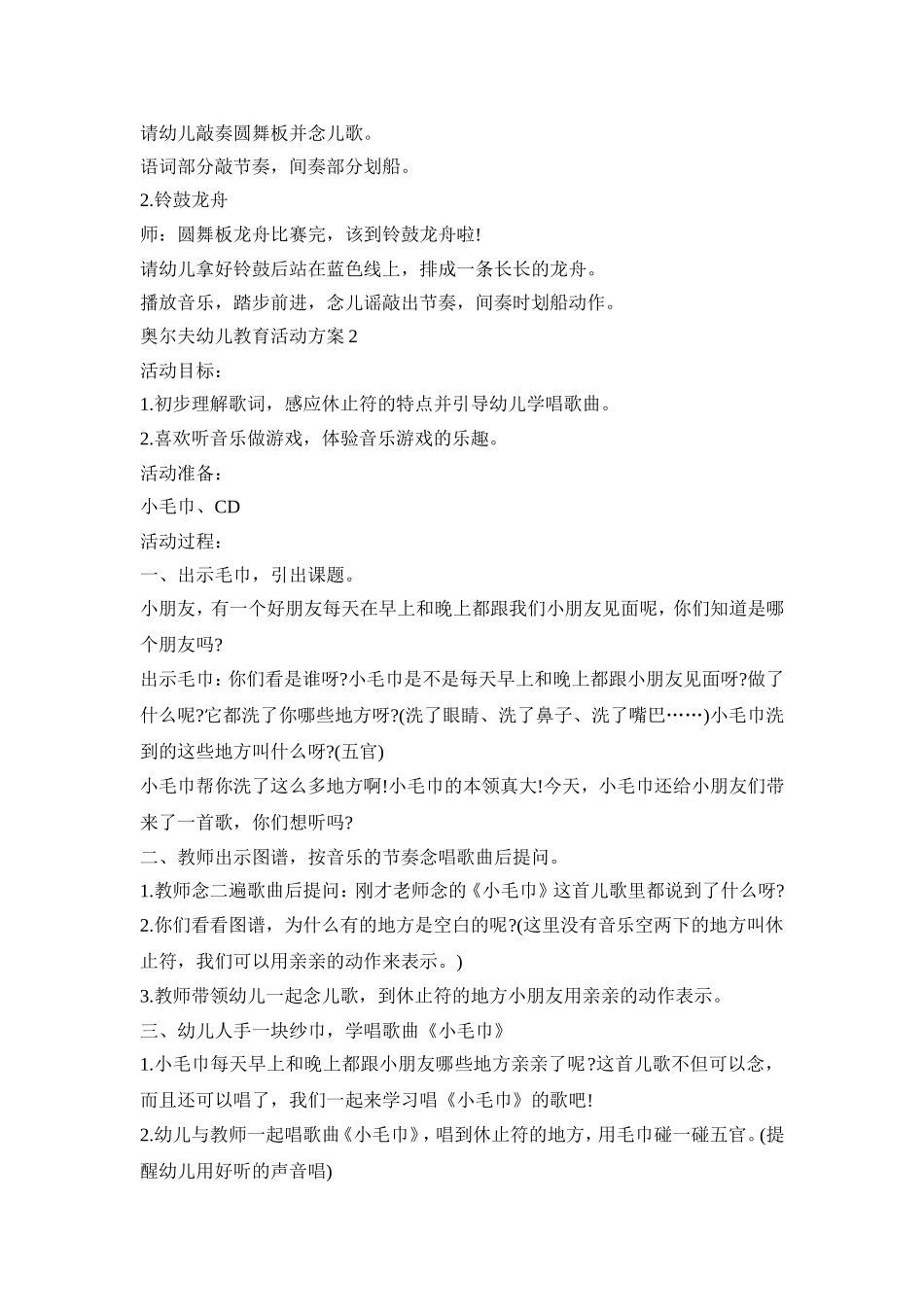 请幼儿敲奏圆舞板并念儿歌。

语词部分敲节奏，间奏部分划船。

2.铃鼓龙舟

师：圆舞板龙舟比赛完，该到铃鼓龙舟啦!

请幼儿拿好铃鼓后站在蓝色线上，排成一条长长的龙舟。

播放音乐，踏步前进，念儿谣敲出节奏，间奏时划船动作。

奥尔夫幼儿教育活动方案 2

活动目标：

1.初步理解歌词，感应休止符的特点并引导幼儿学唱歌曲。

2.喜欢听音乐做游戏，体验音乐游戏的乐趣。

活动准备：

小毛巾、CD

活动过程：

一、出示毛巾，引出课题。

小朋友，有一个好朋友每天在早上和晚上都跟我们小朋友见面呢，你们知道是哪个朋友吗?

出示毛巾：你们看是谁呀?小毛巾是不是每天早上和晚上都跟小朋友见面呀?做了什么呢?它都洗了你哪些地方呀?(洗了眼睛、洗了鼻子、洗了嘴巴……)小毛巾洗到的这些地方叫什么呀?(五官)

小毛巾帮你洗了这么多地方啊!小毛巾的本领真大!今天，小毛巾还给小朋友们带来了一首歌，你们想听吗?

二、教师出示图谱，按音乐的节奏念唱歌曲后提问。

1.教师念二遍歌曲后提问：刚才老师念的《小毛巾》这首儿歌里都说到了什么呀?

2.你们看看图谱，为什么有的地方是空白的呢?(这里没有音乐空两下的地方叫休止符，我们可以用亲亲的动作来表示。)

3.教师带领幼儿一起念儿歌，到休止符的地方小朋友用亲亲的动作表示。

三、幼儿人手一块纱巾，学唱歌曲《小毛巾》

1.小毛巾每天早上和晚上都跟小朋友哪些地方亲亲了呢?这首儿歌不但可以念，而且还可以唱了，我们一起来学习唱《小毛巾》的歌吧!

2.幼儿与教师一起唱歌曲《小毛巾》，唱到休止符的地方，用毛巾碰一碰五官。(提醒幼儿用好听的声音唱)